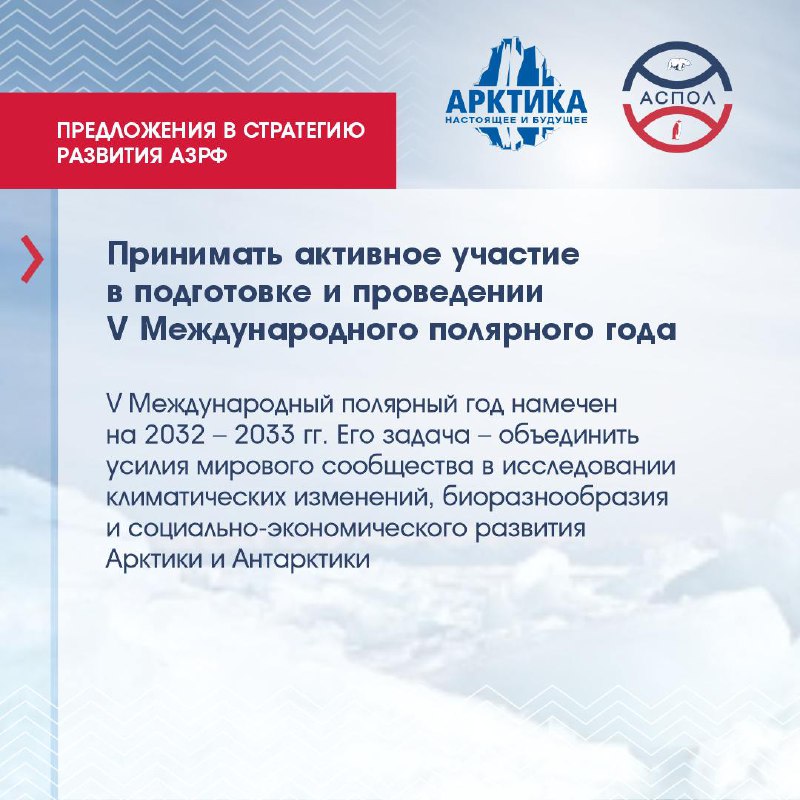 ПРЕДЛОЖЕНИЯ В СТРАТЕГИЮ РАЗВИТИЯ АЗРФ

АРКТИКА
НАСТОЯЩЕЕ И БУДУЩЕЕ

АСПОЛ

Принимать активное участие в подготовке и проведении V Международного полярного года

V Международный полярный год намечен на 2032 – 2033 гг. Его задача – объединить усилия мирового сообщества в исследовании климатических изменений, биоразнообразия и социально-экономического развития Арктики и Антарктики